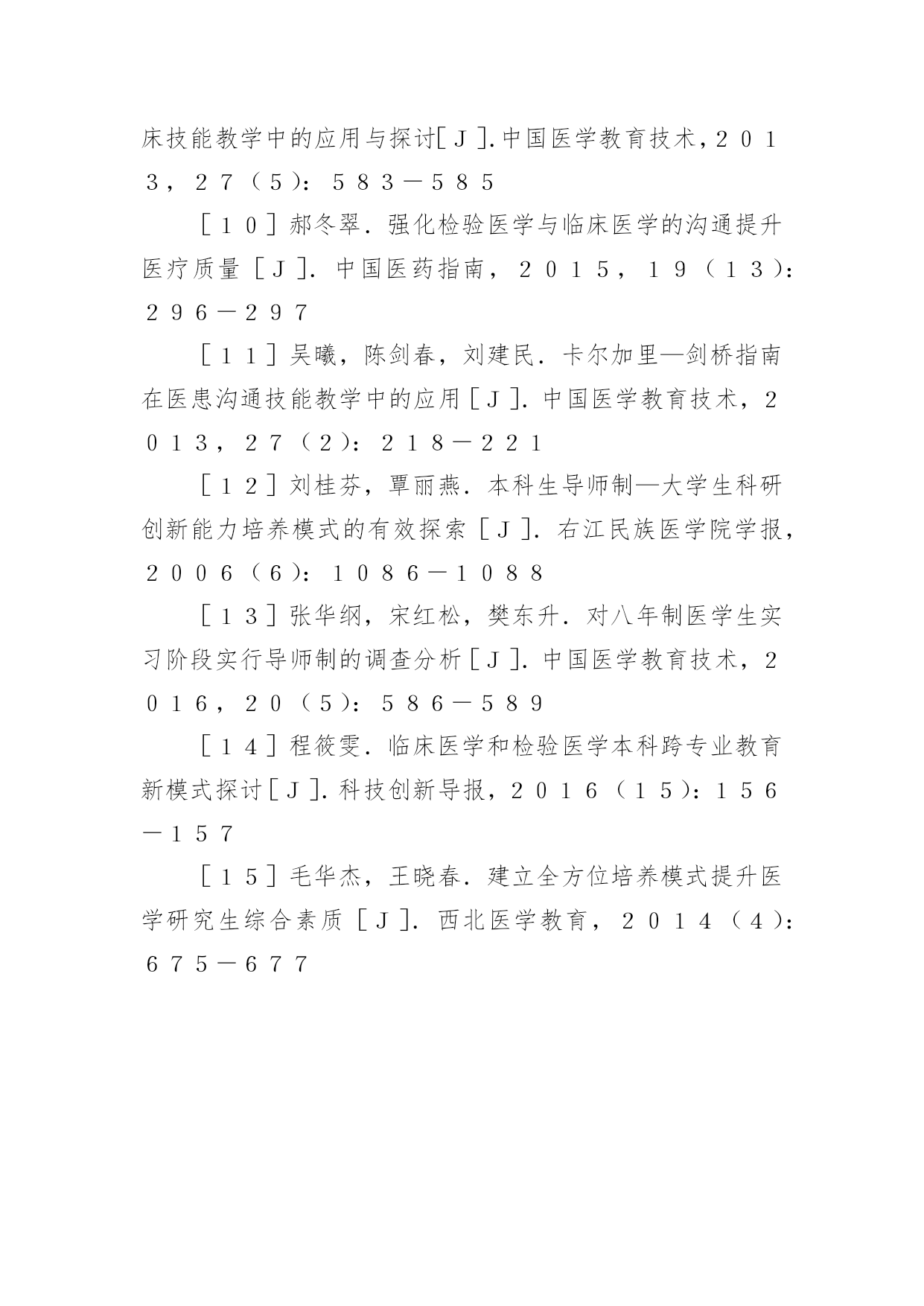 床技能教学中的应用与探讨[Ｊ].中国医学教育技术，２０１３，２７（５)：５８３－５８５

［１０］郝冬翠．强化检验医学与临床医学的沟通提升医疗质量［Ｊ］．中国医药指南，２０１５，１９（１３)：２９６－２９７

［１１］吴曦，陈剑春，刘建民．卡尔加里—剑桥指南在医患沟通技能教学中的应用［Ｊ］．中国医学教育技术，２０１３，２７（２)：２１８－２２１

［１２］刘桂芬，覃丽燕．本科生导师制—大学生科研创新能力培养模式的有效探索［Ｊ］．右江民族医学院学报，２００６（６)：１０８６－１０８８

［１３］张华纲，宋红松，樊东升．对八年制医学生实习阶段实行导师制的调查分析［Ｊ］．中国医学教育技术，２０１６，２０（５)：５８６－５８９

［１４］程筱雯．临床医学和检验医学本科跨专业教育新模式探讨[Ｊ].科技创新导报，２０１６（１５)：１５６－１５７

［１５］毛华杰，王晓春．建立全方位培养模式提升医学研究生综合素质［Ｊ］．西北医学教育，２０１４（４)：６７５－６７７